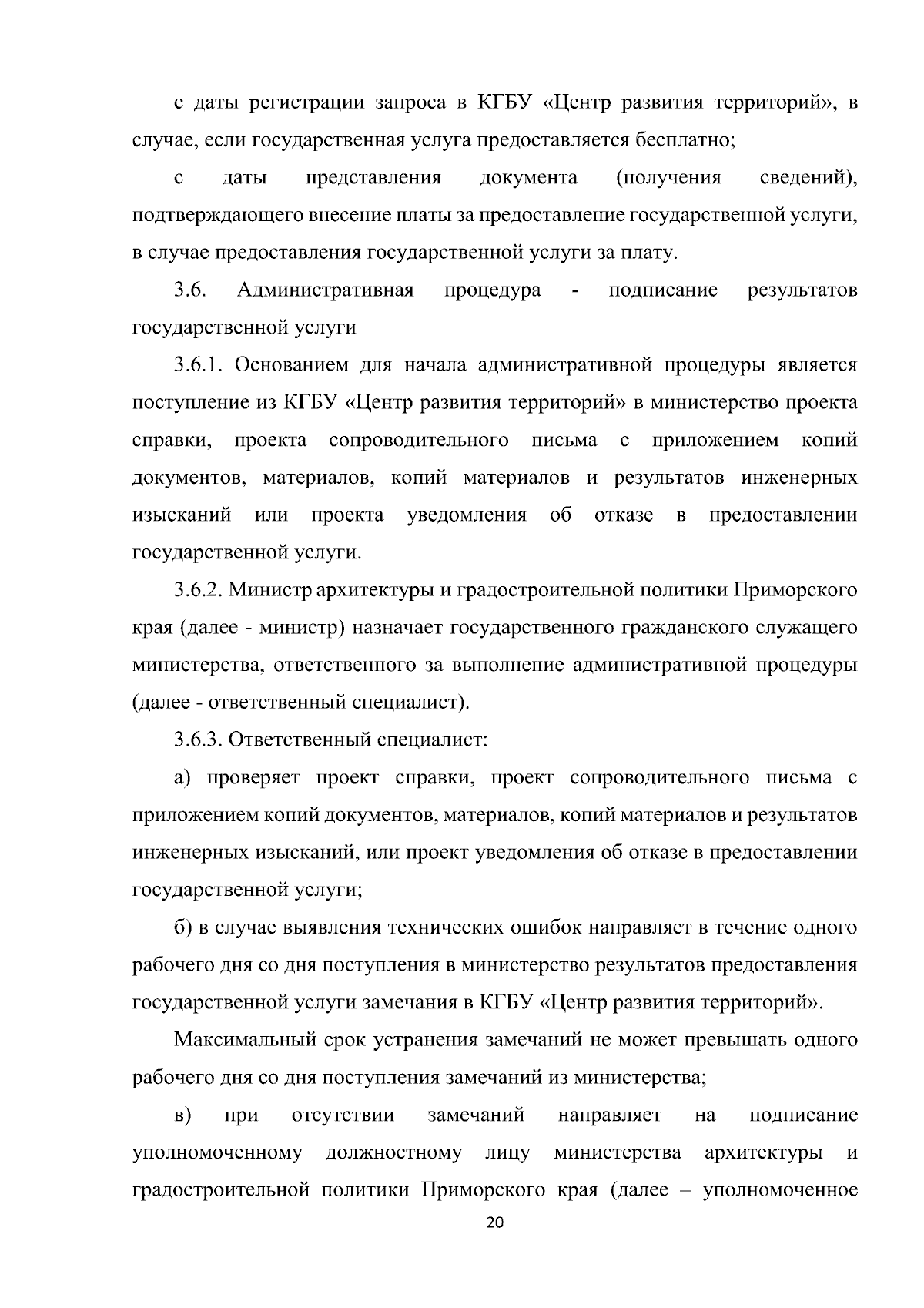 с даты регистрации запроса в КГБУ «Центр развития территорий», в случае, если государственная услуга предоставляется бесплатно;

с даты представления документа (получения сведений), подтверждающего внесение платы за предоставление государственной услуги, в случае предоставления государственной услуги за плату.

3.6. Административная процедура - подписание результатов государственной услуги

3.6.1. Основанием для начала административной процедуры является поступление из КГБУ «Центр развития территорий» в министерство проекта справки, проекта сопроводительного письма с приложением копий документов, материалов, копий материалов и результатов инженерных изысканий или проекта уведомления об отказе в предоставлении государственной услуги.

3.6.2. Министр архитектуры и градостроительной политики Приморского края (далее - министр) назначает государственного гражданского служащего министерства, ответственного за выполнение административной процедуры (далее - ответственный специалист).

3.6.3. Ответственный специалист:

а) проверяет проект справки, проект сопроводительного письма с приложением копий документов, материалов, копий материалов и результатов инженерных изысканий, или проект уведомления об отказе в предоставлении государственной услуги;

б) в случае выявления технических ошибок направляет в течение одного рабочего дня со дня поступления в министерство результатов предоставления государственной услуги замечания в КГБУ «Центр развития территорий».

Максимальный срок устранения замечаний не может превышать одного рабочего дня со дня поступления замечаний из министерства;

в) при отсутствии замечаний направляет на подписание уполномоченному должностному лицу министерства архитектуры и градостроительной политики Приморского края (далее – уполномоченное

20